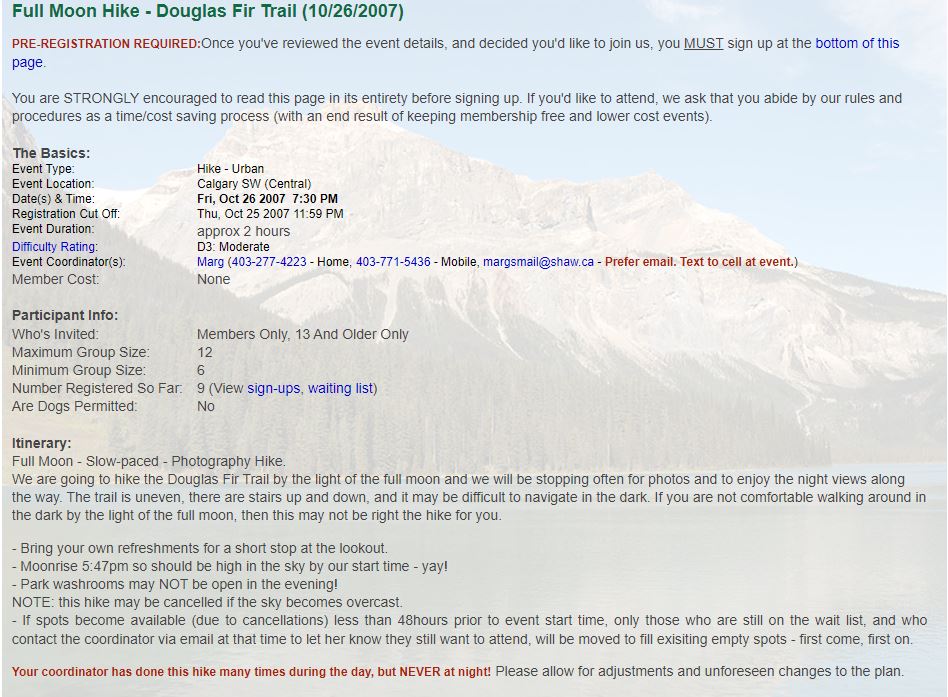 Full Moon Hike - Douglas Fir Trail (10/26/2007)

PRE-REGISTRATION REQUIRED:Once you've reviewed the event details, and decided you'd like to join us, you MUST sign up at the bottom of this page.

You are STRONGLY encouraged to read this page in its entirety before signing up. If you'd like to attend, we ask that you abide by our rules and procedures as a time/cost saving process (with an end result of keeping membership free and lower cost events).

The Basics:

| | |
|---|---|
| Event Type: | Hike - Urban |
| Event Location: | Calgary SW (Central) |
| Date(s) & Time: | Fri, Oct 26 2007 7:30 PM |
| Registration Cut Off: | Thu, Oct 25 2007 11:59 PM |
| Event Duration: | approx 2 hours |
| Difficulty Rating: | D3: Moderate |
| Event Coordinator(s): | Marg (403-277-4223 - Home, 403-771-5436 - Mobile, margsmail@shaw.ca - Prefer email. Text to cell at event.) |
| Member Cost: | None |

Participant Info:

| | |
|---|---|
| Who's Invited: | Members Only, 13 And Older Only |
| Maximum Group Size: | 12 |
| Minimum Group Size: | 6 |
| Number Registered So Far: | 9 (View sign-ups, waiting list) |
| Are Dogs Permitted: | No |

Itinerary:
Full Moon - Slow-paced - Photography Hike.
We are going to hike the Douglas Fir Trail by the light of the full moon and we will be stopping often for photos and to enjoy the night views along the way. The trail is uneven, there are stairs up and down, and it may be difficult to navigate in the dark. If you are not comfortable walking around in the dark by the light of the full moon, then this may not be right the hike for you.

- Bring your own refreshments for a short stop at the lookout.
- Moonrise 5:47pm so should be high in the sky by our start time - yay!
- Park washrooms may NOT be open in the evening!
NOTE: this hike may be cancelled if the sky becomes overcast.
- If spots become available (due to cancellations) less than 48hours prior to event start time, only those who are still on the wait list, and who contact the coordinator via email at that time to let her know they still want to attend, will be moved to fill exisiting empty spots - first come, first on.

Your coordinator has done this hike many times during the day, but NEVER at night! Please allow for adjustments and unforeseen changes to the plan.